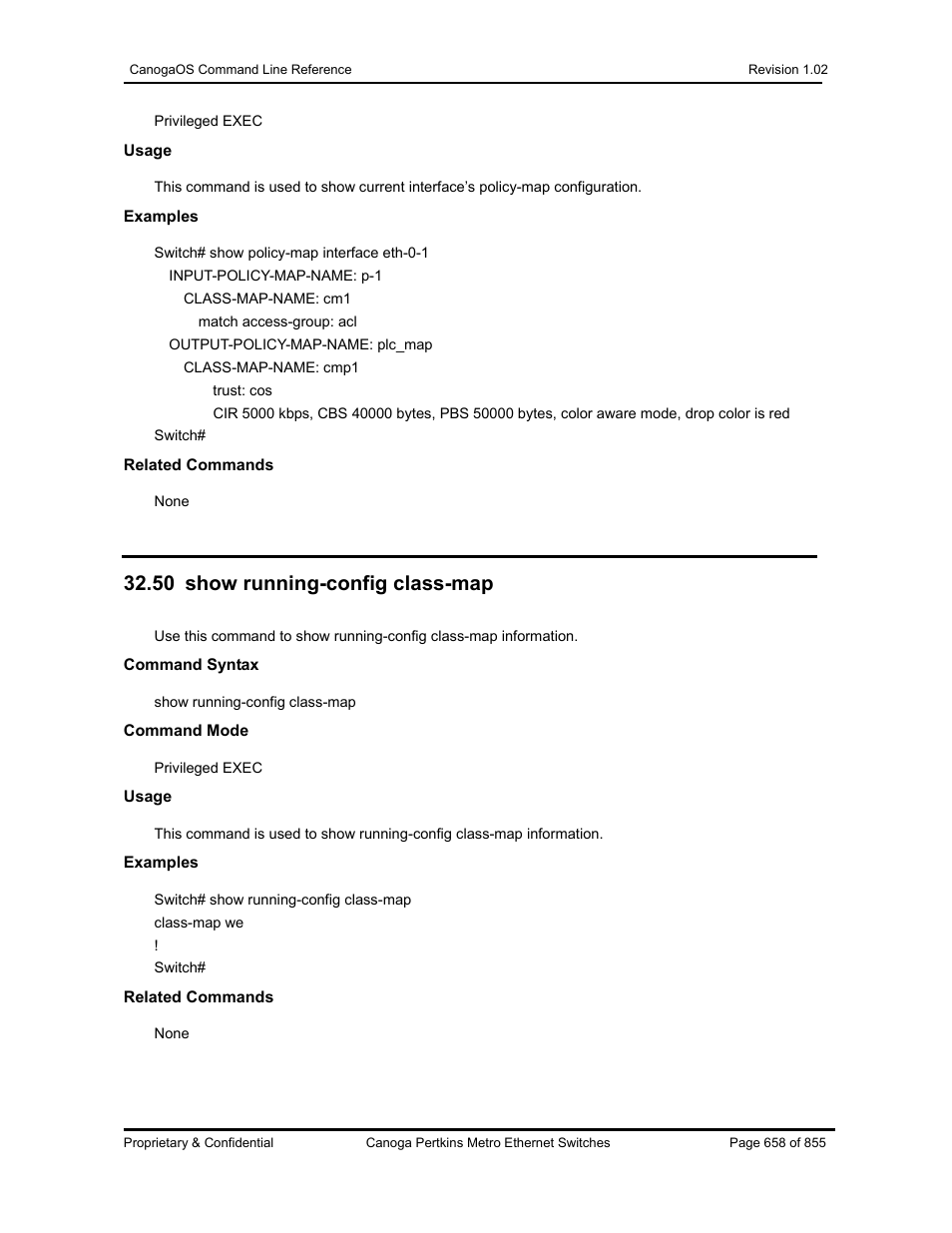 CanogaOS Command Line Reference Revision 1.02

Privileged EXEC

Usage

This command is used to show current interface's policy-map configuration.

Examples

Switch# show policy-map interface eth-0-1
INPUT-POLICY-MAP-NAME: p-1
CLASS-MAP-NAME: cm1
match access-group: acl
OUTPUT-POLICY-MAP-NAME: plc_map
CLASS-MAP-NAME: cmp1
trust: cos
CIR 5000 kbps, CBS 40000 bytes, PBS 50000 bytes, color aware mode, drop color is red
Switch#

Related Commands

None

32.50 show running-config class-map

Use this command to show running-config class-map information.

Command Syntax

show running-config class-map

Command Mode

Privileged EXEC

Usage

This command is used to show running-config class-map information.

Examples

Switch# show running-config class-map
class-map we
!
Switch#

Related Commands

None

Proprietary & Confidential Canoga Pertkins Metro Ethernet Switches Page 658 of 855